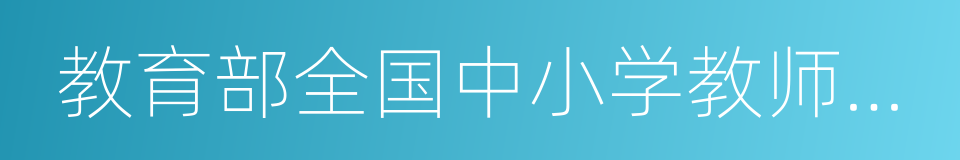 教育部全国中小学教师...